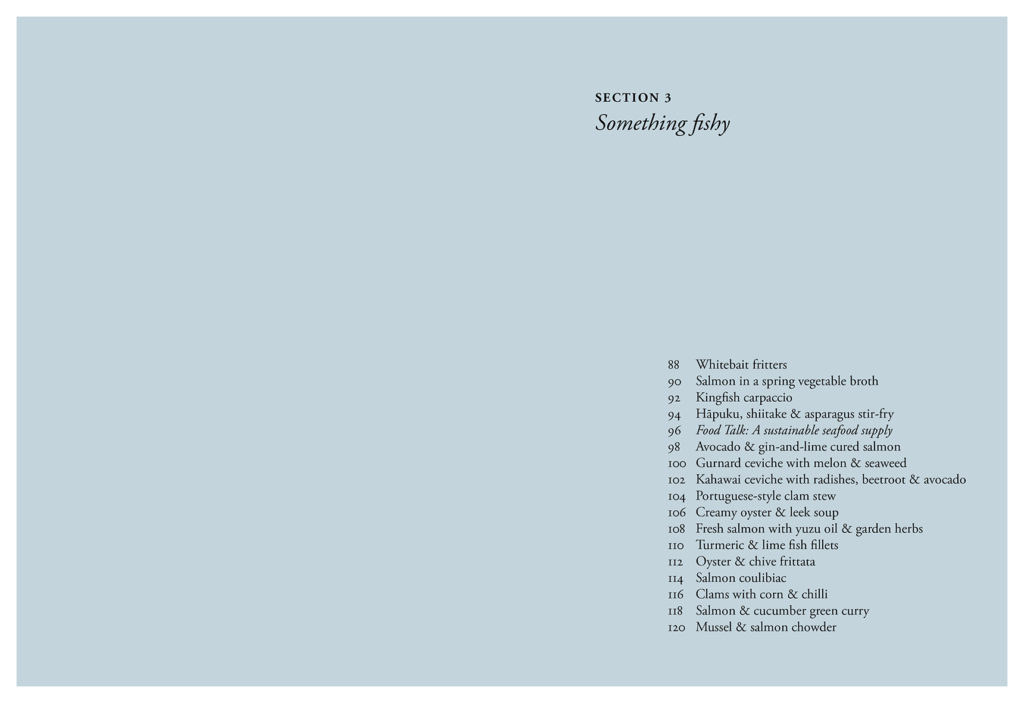 SECTION 3
Something fishy

88 Whitebait fritters
90 Salmon in a spring vegetable broth
92 Kingfish carpaccio
94 Hāpuku, shiitake & asparagus stir-fry
96 Food Talk: A sustainable seafood supply
98 Avocado & gin-and-lime cured salmon
100 Gurnard ceviche with melon & seaweed
102 Kahawai ceviche with radishes, beetroot & avocado
104 Portuguese-style clam stew
106 Creamy oyster & leek soup
108 Fresh salmon with yuzu oil & garden herbs
110 Turmeric & lime fish fillets
112 Oyster & chive frittata
114 Salmon coulibiac
116 Clams with corn & chilli
118 Salmon & cucumber green curry
120 Mussel & salmon chowder